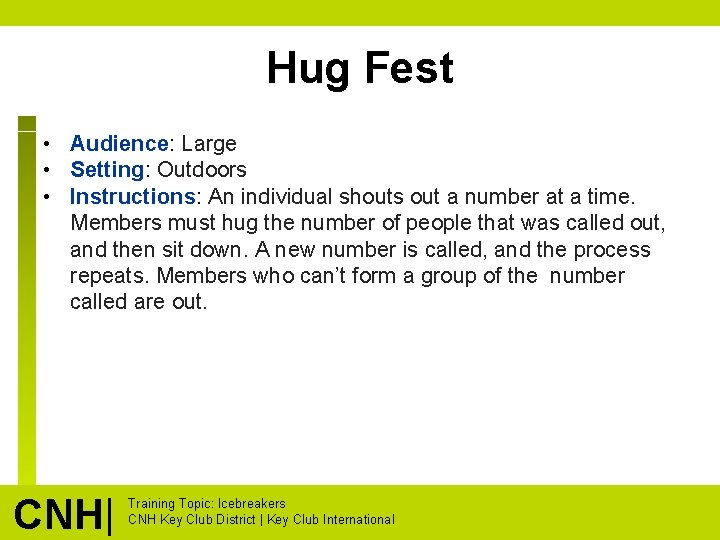 Hug Fest

• Audience: Large
• Setting: Outdoors
• Instructions: An individual shouts out a number at a time. Members must hug the number of people that was called out, and then sit down. A new number is called, and the process repeats. Members who can't form a group of the number called are out.

CNH| Training Topic: Icebreakers
CNH Key Club District | Key Club International